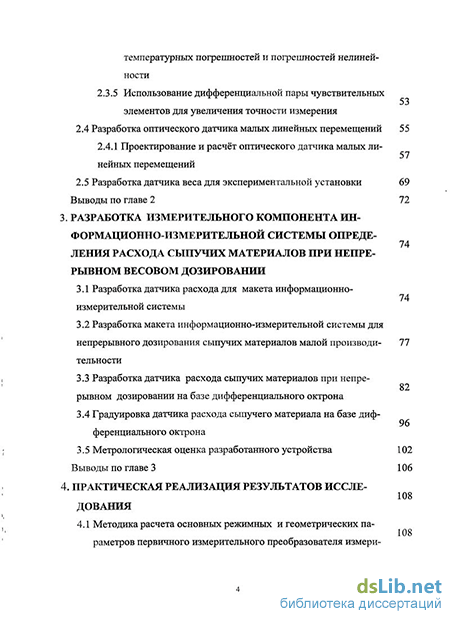 температурных погрешностей и погрешностей нелинейности

2.3.5 Использование дифференциальной пары чувствительных элементов для увеличения точности измерения 53

2.4 Разработка оптического датчика малых линейных перемещений 55

2.4.1 Проектирование и расчёт оптического датчика малых линейных перемещений 57

2.5 Разработка датчика веса для экспериментальной установки 69

Выводы по главе 2 72

3. РАЗРАБОТКА ИЗМЕРИТЕЛЬНОГО КОМПОНЕНТА ИНФОРМАЦИОННО-ИЗМЕРИТЕЛЬНОЙ СИСТЕМЫ ОПРЕДЕЛЕНИЯ РАСХОДА СЫПУЧИХ МАТЕРИАЛОВ ПРИ НЕПРЕРЫВНОМ ВЕСОВОМ ДОЗИРОВАНИИ 74

3.1 Разработка датчика расхода для макета информационно-измерительной системы 74

3.2 Разработка макета информационно-измерительной системы для непрерывного дозирования сыпучих материалов малой производительности 77

3.3 Разработка датчика расхода сыпучих материалов при непрерывном дозировании на базе дифференциального октрона 82

3.4 Градуировка датчика расхода сыпучего материала на базе дифференциального октрона 96

3.5 Метрологическая оценка разработанного устройства 102

Выводы по главе 3 106

4. ПРАКТИЧЕСКАЯ РЕАЛИЗАЦИЯ РЕЗУЛЬТАТОВ ИССЛЕДОВАНИЯ 108

4.1 Методика расчета основных режимных и геометрических параметров первичного измерительного преобразователя измери- 108

4

dsLib.net
библиотека диссертаций